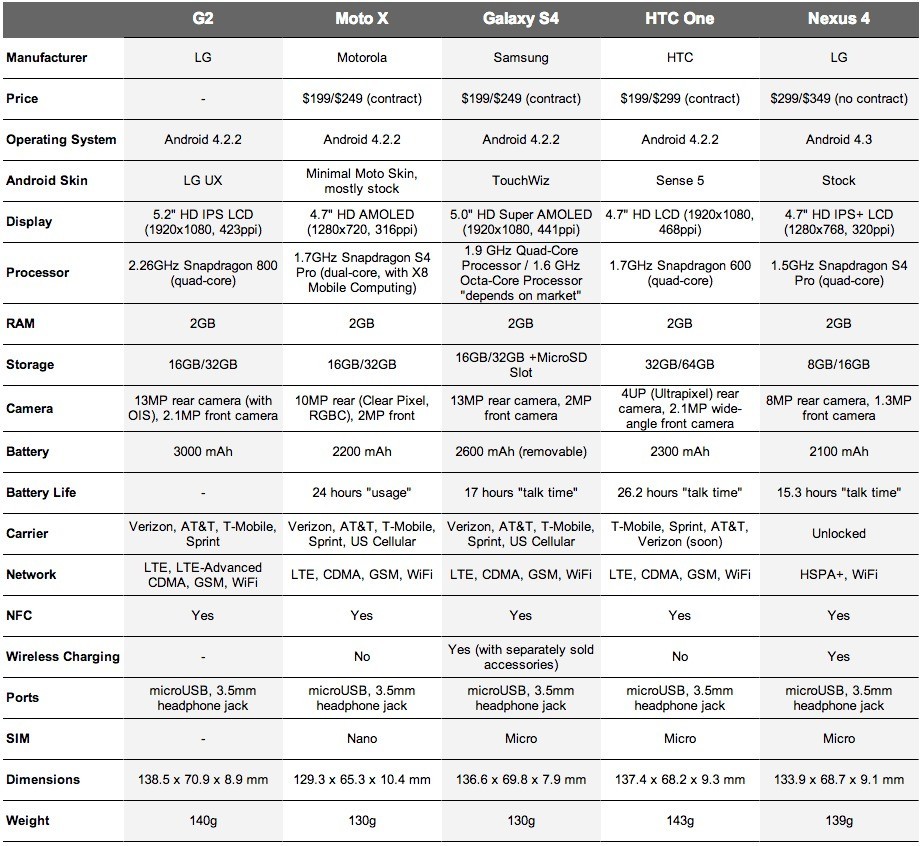 |  | G2 | Moto X | Galaxy S4 | HTC One | Nexus 4 |
|---|---|---|---|---|---|
| Manufacturer | LG | Motorola | Samsung | HTC | LG |
| Price | - | \$199/\$249 (contract) | \$199/\$249 (contract) | \$199/\$299 (contract) | \$299/\$349 (no contract) |
| Operating System | Android 4.2.2 | Android 4.2.2 | Android 4.2.2 | Android 4.2.2 | Android 4.3 |
| Android Skin | LG UX | Minimal Moto Skin, mostly stock | TouchWiz | Sense 5 | Stock |
| Display | 5.2" HD IPS LCD (1920x1080, 423ppi) | 4.7" HD AMOLED (1280x720, 316ppi) | 5.0" HD Super AMOLED (1920x1080, 441ppi) | 4.7" HD LCD (1920x1080, 468ppi) | 4.7" HD IPS+ LCD (1280x768, 320ppi) |
| Processor | 2.26GHz Snapdragon 800 (quad-core) | 1.7GHz Snapdragon S4 Pro (dual-core, with X8 Mobile Computing) | 1.9 GHz Quad-Core Processor / 1.6 GHz Octa-Core Processor "depends on market" | 1.7GHz Snapdragon 600 (quad-core) | 1.5GHz Snapdragon S4 Pro (quad-core) |
| RAM | 2GB | 2GB | 2GB | 2GB | 2GB |
| Storage | 16GB/32GB | 16GB/32GB | 16GB/32GB +MicroSD Slot | 32GB/64GB | 8GB/16GB |
| Camera | 13MP rear camera (with OIS), 2.1MP front camera | 10MP rear (Clear Pixel, RGBC), 2MP front | 13MP rear camera, 2MP front camera | 4UP (Ultrapixel) rear camera, 2.1MP wide-angle front camera | 8MP rear camera, 1.3MP front camera |
| Battery | 3000 mAh | 2200 mAh | 2600 mAh (removable) | 2300 mAh | 2100 mAh |
| Battery Life | - | 24 hours "usage" | 17 hours "talk time" | 26.2 hours "talk time" | 15.3 hours "talk time" |
| Carrier | Verizon, AT&T, T-Mobile, Sprint | Verizon, AT&T, T-Mobile, Sprint, US Cellular | Verizon, AT&T, T-Mobile, Sprint, US Cellular | T-Mobile, Sprint, AT&T, Verizon (soon) | Unlocked |
| Network | LTE, LTE-Advanced CDMA, GSM, WiFi | LTE, CDMA, GSM, WiFi | LTE, CDMA, GSM, WiFi | LTE, CDMA, GSM, WiFi | HSPA+, WiFi |
| NFC | Yes | Yes | Yes | Yes | Yes |
| Wireless Charging | - | No | Yes (with separately sold accessories) | No | Yes |
| Ports | microUSB, 3.5mm headphone jack | microUSB, 3.5mm headphone jack | microUSB, 3.5mm headphone jack | microUSB, 3.5mm headphone jack | microUSB, 3.5mm headphone jack |
| SIM | - | Nano | Micro | Micro | Micro |
| Dimensions | 138.5 x 70.9 x 8.9 mm | 129.3 x 65.3 x 10.4 mm | 136.6 x 69.8 x 7.9 mm | 137.4 x 68.2 x 9.3 mm | 133.9 x 68.7 x 9.1 mm |
| Weight | 140g | 130g | 130g | 143g | 139g |